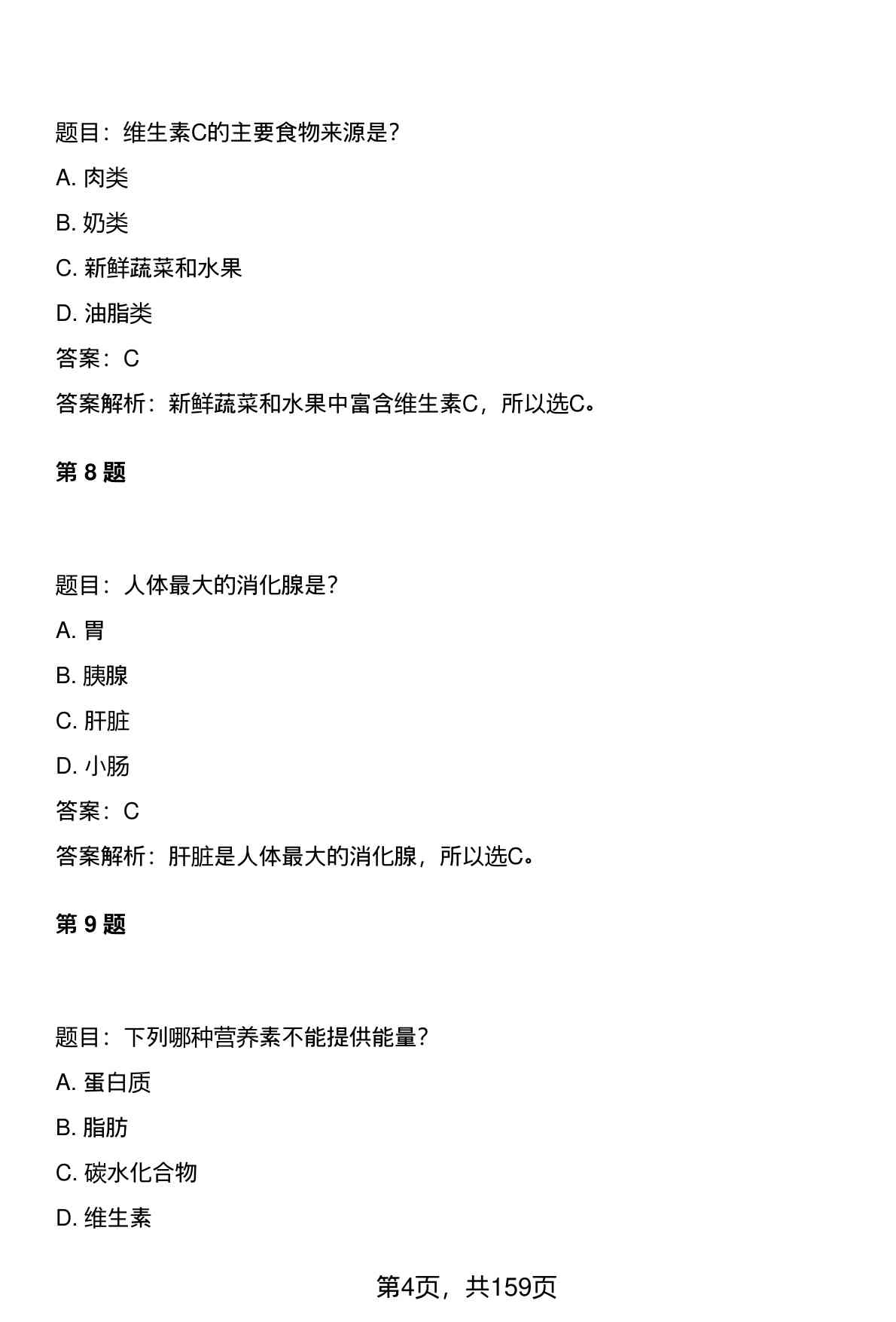 题目：维生素C的主要食物来源是？

A. 肉类

B. 奶类

C. 新鲜蔬菜和水果

D. 油脂类

答案：C

答案解析：新鲜蔬菜和水果中富含维生素C，所以选C。

第 8 题

题目：人体最大的消化腺是？

A. 胃

B. 胰腺

C. 肝脏

D. 小肠

答案：C

答案解析：肝脏是人体最大的消化腺，所以选C。

第 9 题

题目：下列哪种营养素不能提供能量？

A. 蛋白质

B. 脂肪

C. 碳水化合物

D. 维生素

第4页，共159页